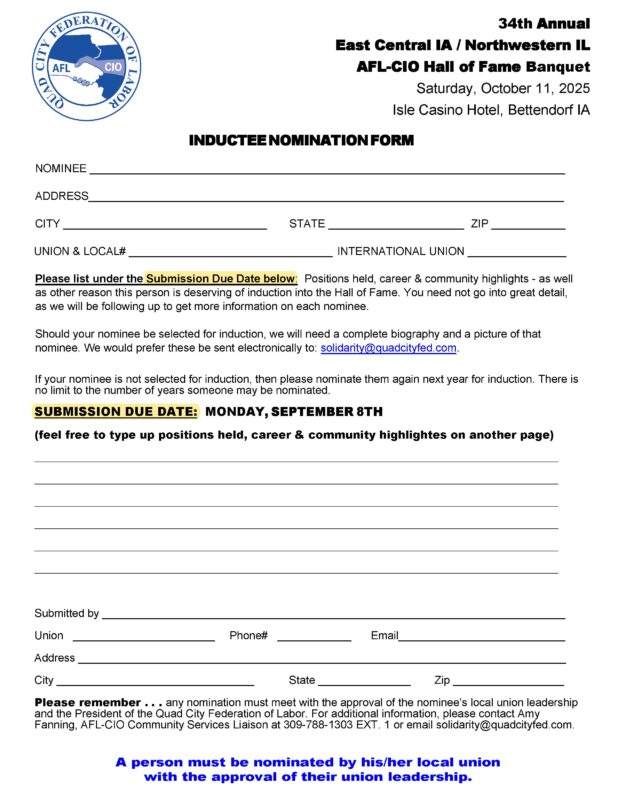 QUAD CITY FEDERATION OF LABOR
AFL CIO

34th Annual
East Central IA / Northwestern IL
AFL-CIO Hall of Fame Banquet
Saturday, October 11, 2025
Isle Casino Hotel, Bettendorf IA

INDUCTEE NOMINATION FORM

NOMINEE

ADDRESS

CITY STATE ZIP

UNION & LOCAL# INTERNATIONAL UNION

Please list under the Submission Due Date below: Positions held, career & community highlights - as well as other reason this person is deserving of induction into the Hall of Fame. You need not go into great detail, as we will be following up to get more information on each nominee.

Should your nominee be selected for induction, we will need a complete biography and a picture of that nominee. We would prefer these be sent electronically to: solidarity@quadcityfed.com.

If your nominee is not selected for induction, then please nominate them again next year for induction. There is no limit to the number of years someone may be nominated.

SUBMISSION DUE DATE: MONDAY, SEPTEMBER 8TH

(feel free to type up positions held, career & community highlightes on another page)

Submitted by

Union Phone# Email

Address

City State Zip

Please remember . . . any nomination must meet with the approval of the nominee's local union leadership and the President of the Quad City Federation of Labor. For additional information, please contact Amy Fanning, AFL-CIO Community Services Liaison at 309-788-1303 EXT. 1 or email solidarity@quadcityfed.com.

A person must be nominated by his/her local union with the approval of their union leadership.